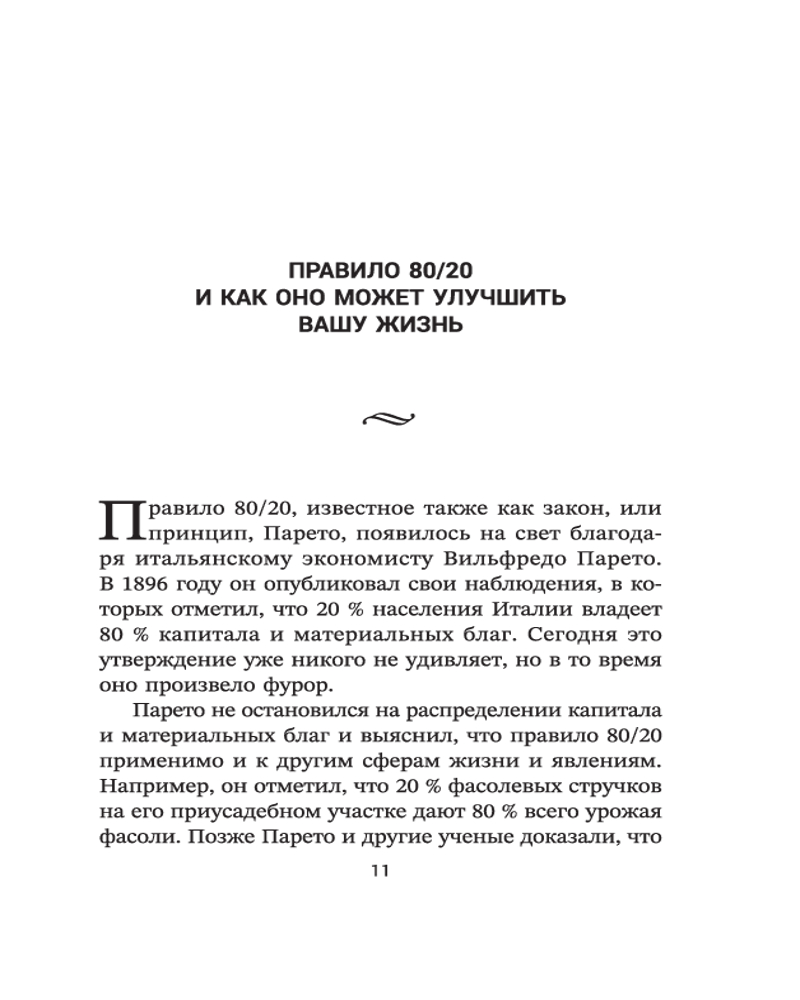 ПРАВИЛО 80/20
И КАК ОНО МОЖЕТ УЛУЧШИТЬ
ВАШУ ЖИЗНЬ

Правило 80/20, известное также как закон, или принцип, Парето, появилось на свет благодаря итальянскому экономисту Вильфредо Парето. В 1896 году он опубликовал свои наблюдения, в которых отметил, что 20 % населения Италии владеет 80 % капитала и материальных благ. Сегодня это утверждение уже никого не удивляет, но в то время оно произвело фурор.

Парето не остановился на распределении капитала и материальных благ и выяснил, что правило 80/20 применимо и к другим сферам жизни и явлениям. Например, он отметил, что 20 % фасолевых стручков на его приусадебном участке дают 80 % всего урожая фасоли. Позже Парето и другие ученые доказали, что

11